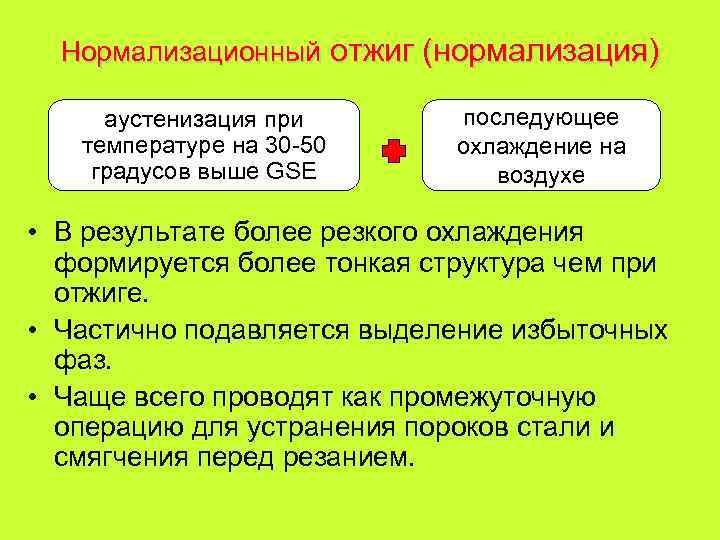 Нормализационный отжиг (нормализация)

аустенизация при температуре на 30-50 градусов выше GSE

последующее охлаждение на воздухе

• В результате более резкого охлаждения формируется более тонкая структура чем при отжиге.
• Частично подавляется выделение избыточных фаз.
• Чаще всего проводят как промежуточную операцию для устранения пороков стали и смягчения перед резанием.